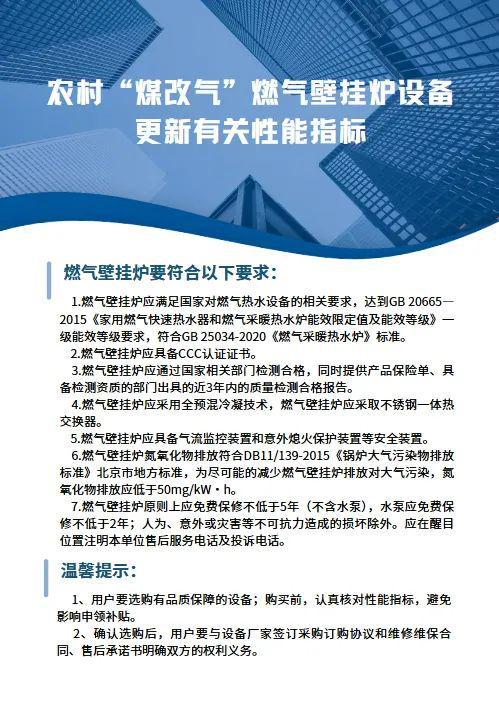 农村“煤改气”燃气壁挂炉设备更新有关性能指标

燃气壁挂炉要符合以下要求：

1.燃气壁挂炉应满足国家对燃气热水设备的相关要求，达到GB 20665—2015《家用燃气快速热水器和燃气采暖热水炉能效限定值及能效等级》一级能效等级要求，符合GB 25034-2020《燃气采暖热水炉》标准。

2.燃气壁挂炉应具备CCC认证证书。

3.燃气壁挂炉应通过国家相关部门检测合格，同时提供产品保险单、具备检测资质的部门出具的近3年内的质量检测合格报告。

4.燃气壁挂炉应采用全预混冷凝技术，燃气壁挂炉应采取不锈钢一体热交换器。

5.燃气壁挂炉应具备气流监控装置和意外熄火保护装置等安全装置。

6.燃气壁挂炉氮氧化物排放符合DB11/139-2015《锅炉大气污染物排放标准》北京市地方标准，为尽可能的减少燃气壁挂炉排放对大气污染，氮氧化物排放应低于50mg/kW·h。

7.燃气壁挂炉原则上应免费保修不低于5年（不含水泵），水泵应免费保修不低于2年；人为、意外或灾害等不可抗力造成的损坏除外。应在醒目位置注明本单位售后服务电话及投诉电话。

温馨提示：

1、用户要选购有品质保障的设备；购买前，认真核对性能指标，避免影响申领补贴。

2、确认选购后，用户要与设备厂家签订采购订购协议和维修维保合同、售后承诺书明确双方的权利义务。